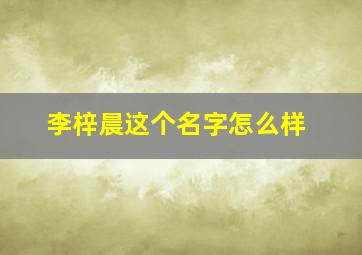 李梓晨这个名字怎么样